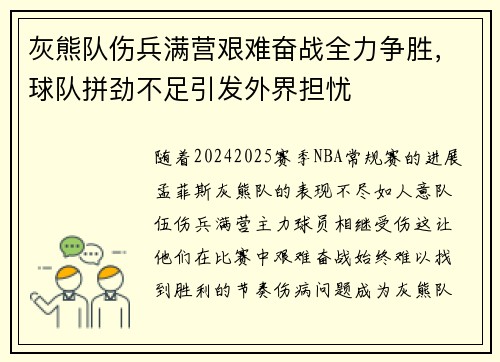 灰熊队伤兵满营艰难奋战全力争胜，球队拼劲不足引发外界担忧

随着20242025赛季NBA常规赛的进展孟菲斯灰熊队的表现不尽如人意队伍伤兵满营主力球员相继受伤这让他们在比赛中艰难奋战始终难以找到胜利的节奏伤病问题成为灰熊队